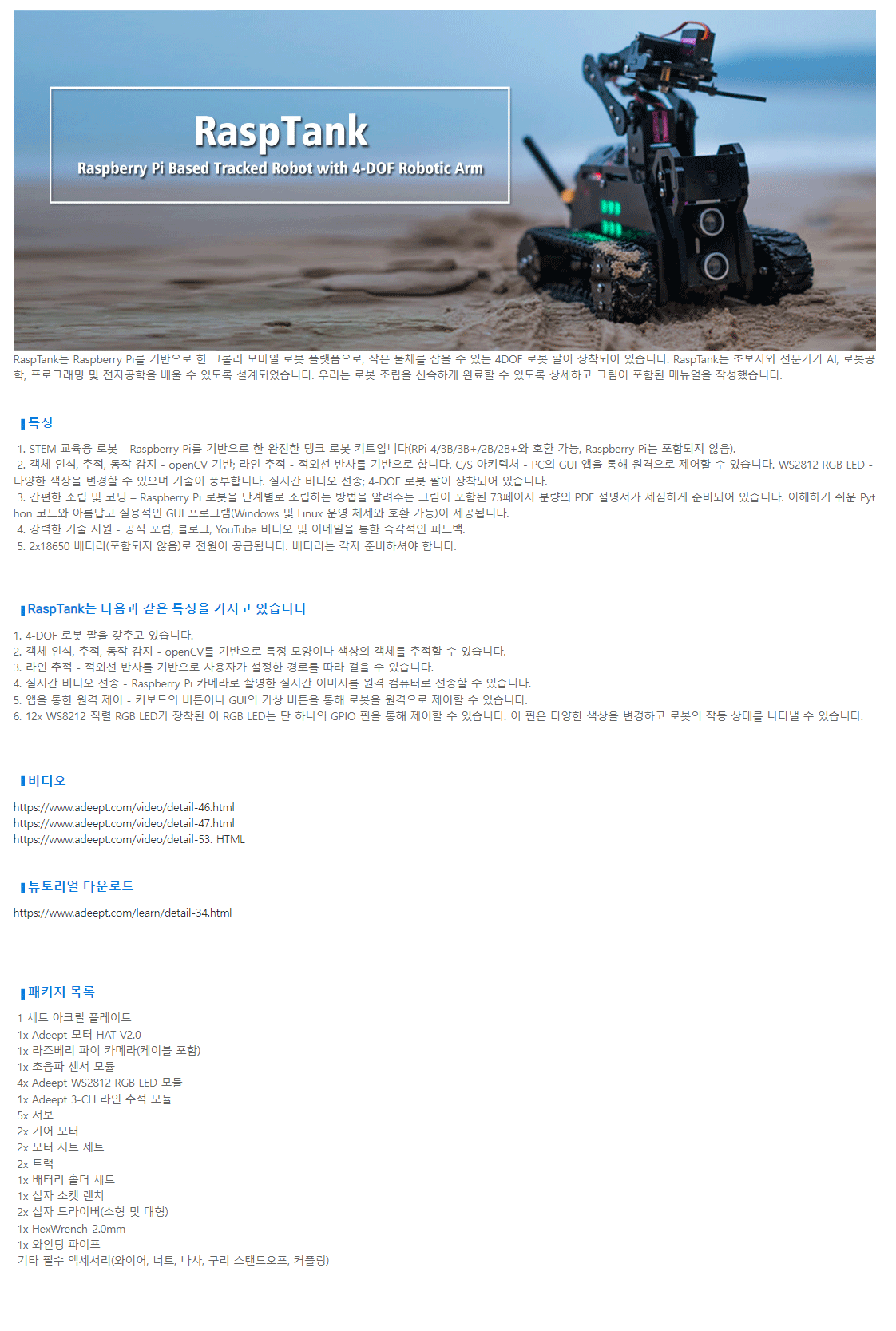 RaspTank

Raspberry Pi Based Tracked Robot with 4-DOF Robotic Arm

RaspTank는 Raspberry Pi를 기반으로 한 크롤러 모바일 로봇 플랫폼으로, 작은 물체를 잡을 수 있는 4DOF 로봇 팔이 장착되어 있습니다. RaspTank는 초보자와 전문가가 AI, 로봇공학, 프로그래밍 및 전자공학을 배울 수 있도록 설계되었습니다. 우리는 로봇 조립을 신속하게 완료할 수 있도록 상세하고 그림이 포함된 매뉴얼을 작성했습니다.

특징

1. STEM 교육용 로봇 - Raspberry Pi를 기반으로 한 완전한 탱크 로봇 키트입니다(RPi 4/3B/3B+/2B/2B+와 호환 가능, Raspberry Pi는 포함되지 않음).
2. 객체 인식, 추적, 동작 감지 - openCV 기반; 라인 추적 - 적외선 반사를 기반으로 합니다. C/S 아키텍처 - PC의 GUI 앱을 통해 원격으로 제어할 수 있습니다. WS2812 RGB LED - 다양한 색상을 변경할 수 있으며 기술이 풍부합니다. 실시간 비디오 전송; 4-DOF 로봇 팔이 장착되어 있습니다.
3. 간편한 조립 및 코딩 – Raspberry Pi 로봇을 단계별로 조립하는 방법을 알려주는 그림이 포함된 73페이지 분량의 PDF 설명서가 세심하게 준비되어 있습니다. 이해하기 쉬운 Python 코드와 아름답고 실용적인 GUI 프로그램(Windows 및 Linux 운영 체제와 호환 가능)이 제공됩니다.
4. 강력한 기술 지원 - 공식 포럼, 블로그, YouTube 비디오 및 이메일을 통한 즉각적인 피드백.
5. 2x18650 배터리(포함되지 않음)로 전원이 공급됩니다. 배터리는 각자 준비하셔야 합니다.

RaspTank는 다음과 같은 특징을 가지고 있습니다

1. 4-DOF 로봇 팔을 갖추고 있습니다.
2. 객체 인식, 추적, 동작 감지 - openCV를 기반으로 특정 모양이나 색상의 객체를 추적할 수 있습니다.
3. 라인 추적 - 적외선 반사를 기반으로 사용자가 설정한 경로를 따라 걸을 수 있습니다.
4. 실시간 비디오 전송 - Raspberry Pi 카메라로 촬영한 실시간 이미지를 원격 컴퓨터로 전송할 수 있습니다.
5. 앱을 통한 원격 제어 - 키보드의 버튼이나 GUI의 가상 버튼을 통해 로봇을 원격으로 제어할 수 있습니다.
6. 12x WS8212 직렬 RGB LED가 장착된 이 RGB LED는 단 하나의 GPIO 핀을 통해 제어할 수 있습니다. 이 핀은 다양한 색상을 변경하고 로봇의 작동 상태를 나타낼 수 있습니다.

비디오

https://www.adeept.com/video/detail-46.html
https://www.adeept.com/video/detail-47.html
https://www.adeept.com/video/detail-53. HTML

튜토리얼 다운로드

https://www.adeept.com/learn/detail-34.html

패키지 목록

1 세트 아크릴 플레이트
1x Adeept 모터 HAT V2.0
1x 라즈베리 파이 카메라(케이블 포함)
1x 초음파 센서 모듈
4x Adeept WS2812 RGB LED 모듈
1x Adeept 3-CH 라인 추적 모듈
5x 서보
2x 기어 모터
2x 모터 시트 세트
2x 트랙
1x 배터리 홀더 세트
1x 십자 소켓 렌치
2x 십자 드라이버(소형 및 대형)
1x HexWrench-2.0mm
1x 와인딩 파이프
기타 필수 액세서리(와이어, 너트, 나사, 구리 스탠드오프, 커플링)